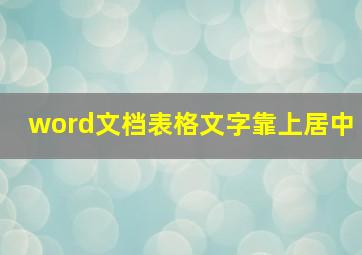 word文档表格文字靠上居中